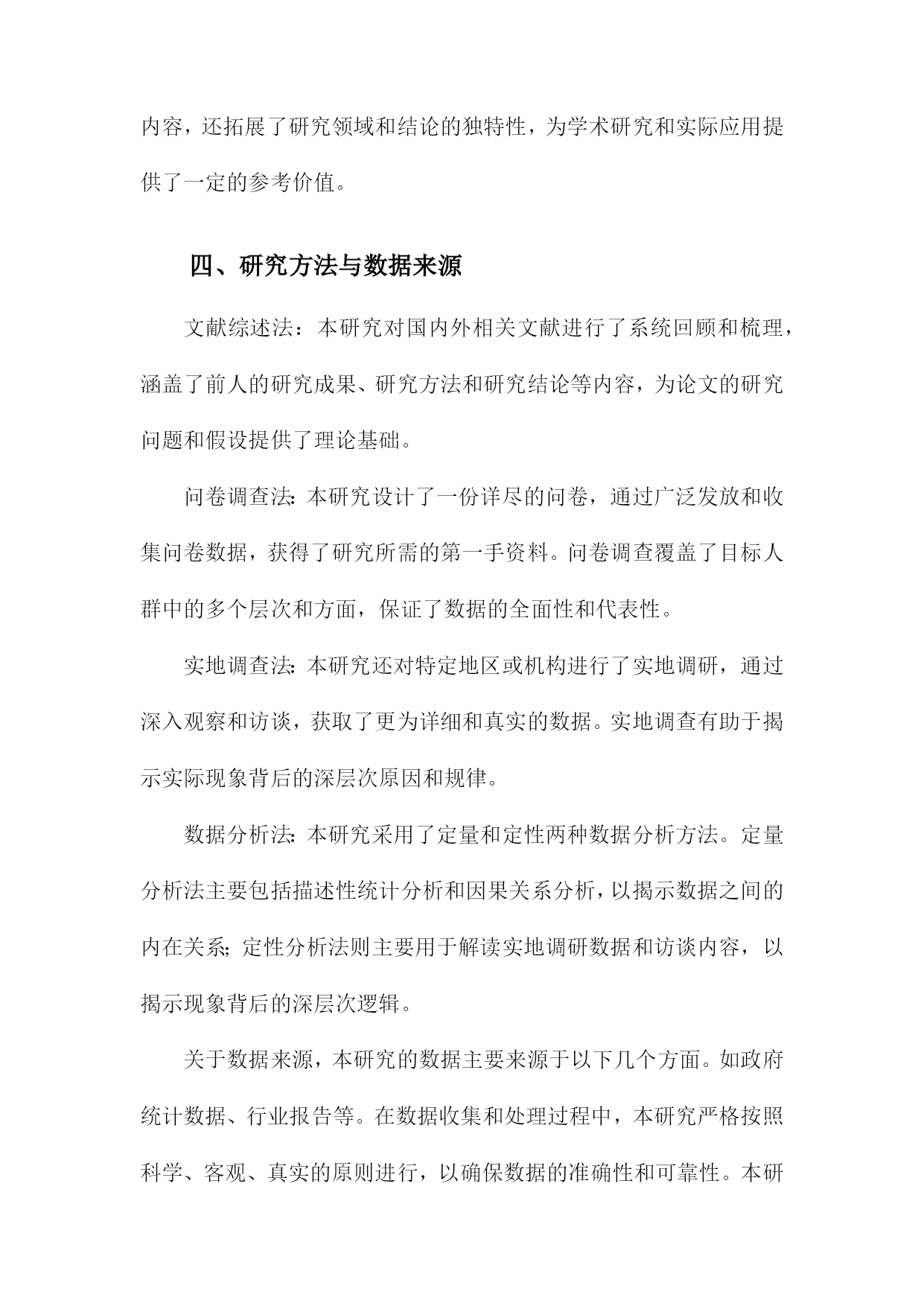 内容，还拓展了研究领域和结论的独特性，为学术研究和实际应用提供了一定的参考价值。

四、研究方法与数据来源

文献综述法：本研究对国内外相关文献进行了系统回顾和梳理，涵盖了前人的研究成果、研究方法和研究结论等内容，为论文的研究问题和假设提供了理论基础。

问卷调查法：本研究设计了一份详尽的问卷，通过广泛发放和收集问卷数据，获得了研究所需的第一手资料。问卷调查覆盖了目标人群中的多个层次和方面，保证了数据的全面性和代表性。

实地调查法：本研究还对特定地区或机构进行了实地调研，通过深入观察和访谈，获取了更为详细和真实的数据。实地调查有助于揭示实际现象背后的深层次原因和规律。

数据分析法：本研究采用了定量和定性两种数据分析方法。定量分析法主要包括描述性统计分析和因果关系分析，以揭示数据之间的内在关系；定性分析法则主要用于解读实地调研数据和访谈内容，以揭示现象背后的深层次逻辑。

关于数据来源，本研究的数据主要来源于以下几个方面。如政府统计数据、行业报告等。在数据收集和处理过程中，本研究严格按照科学、客观、真实的原则进行，以确保数据的准确性和可靠性。本研